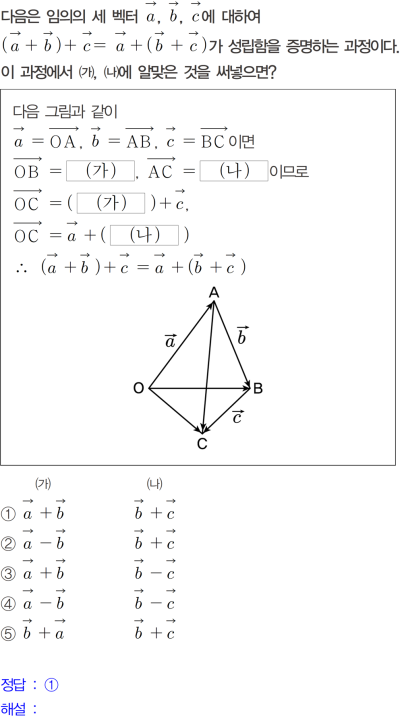 다음은 임의의 세 벡터 $\vec{a}$, $\vec{b}$, $\vec{c}$에 대하여 $(\vec{a}+\vec{b})+\vec{c}=\vec{a}+(\vec{b}+\vec{c})$가 성립함을 증명하는 과정이다. 이 과정에서 (가), (나)에 알맞은 것을 써넣으면?

다음 그림과 같이
$\vec{a}=\overrightarrow{OA}$, $\vec{b}=\overrightarrow{AB}$, $\vec{c}=\overrightarrow{BC}$이면
$\overrightarrow{OB}=$ (가) , $\overrightarrow{AC}=$ (나) 이므로
$\overrightarrow{OC}=($ (가) $)+\vec{c}$,
$\overrightarrow{OC}=\vec{a}+($ (나) $)$
$\therefore (\vec{a}+\vec{b})+\vec{c}=\vec{a}+(\vec{b}+\vec{c})$

A
$\vec{a}$
$\vec{b}$
O
B
$\vec{c}$
C

(가) (나)
① $\vec{a}+\vec{b}$ $\vec{b}+\vec{c}$
② $\vec{a}-\vec{b}$ $\vec{b}+\vec{c}$
③ $\vec{a}+\vec{b}$ $\vec{b}-\vec{c}$
④ $\vec{a}-\vec{b}$ $\vec{b}-\vec{c}$
⑤ $\vec{b}+\vec{a}$ $\vec{b}+\vec{c}$

정답 : ①
해설 :